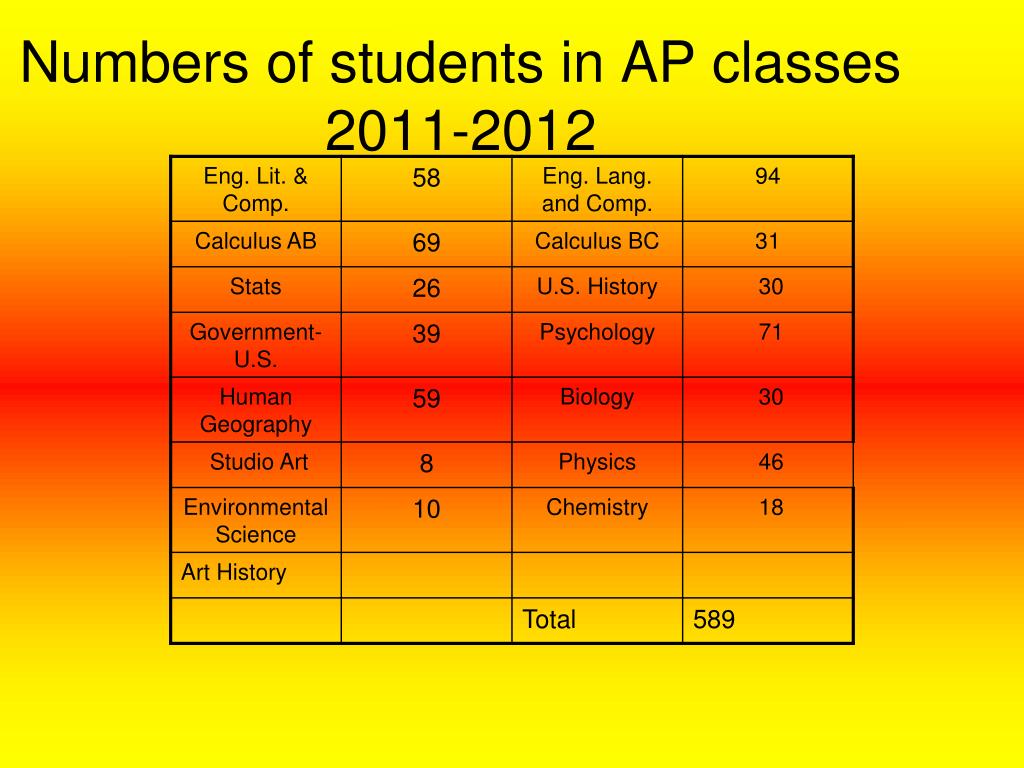 Numbers of students in AP classes 2011-2012

| Eng. Lit. & Comp. | 58 | Eng. Lang. and Comp. | 94 |
|---|---|---|---|
| Calculus AB | 69 | Calculus BC | 31 |
| Stats | 26 | U.S. History | 30 |
| Government-U.S. | 39 | Psychology | 71 |
| Human Geography | 59 | Biology | 30 |
| Studio Art | 8 | Physics | 46 |
| Environmental Science | 10 | Chemistry | 18 |
| Art History | | | |
| | | Total | 589 |